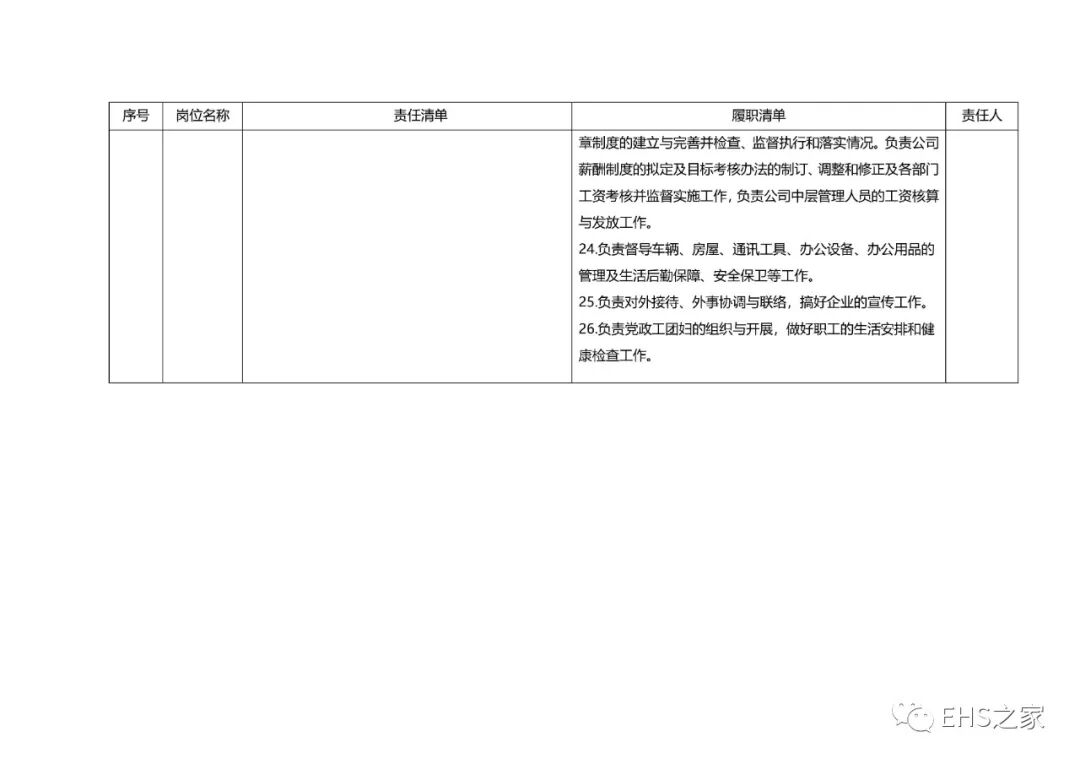 | 序号 | 岗位名称 | 责任清单 | 履职清单 | 责任人 |
|---|---|---|---|---|
| | | | 章制度的建立与完善并检查、监督执行和落实情况。负责公司薪酬制度的拟定及目标考核办法的制订、调整和修正及各部门工资考核并监督实施工作，负责公司中层管理人员的工资核算与发放工作。<br>24.负责督导车辆、房屋、通讯工具、办公设备、办公用品的管理及生活后勤保障、安全保卫等工作。<br>25.负责对外接待、外事协调与联络，搞好企业的宣传工作。<br>26.负责党政工团妇的组织与开展，做好职工的生活安排和健康检查工作。 | |

EHS之家